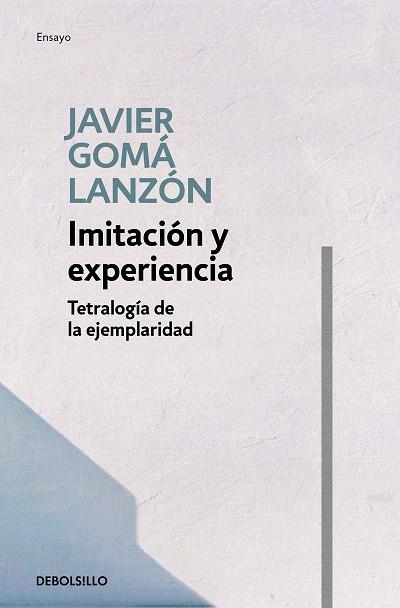 Ensayo

JAVIER GOMÁ LANZÓN

Imitación y experiencia

Tetralogía de la ejemplaridad

DEBOLSILLO